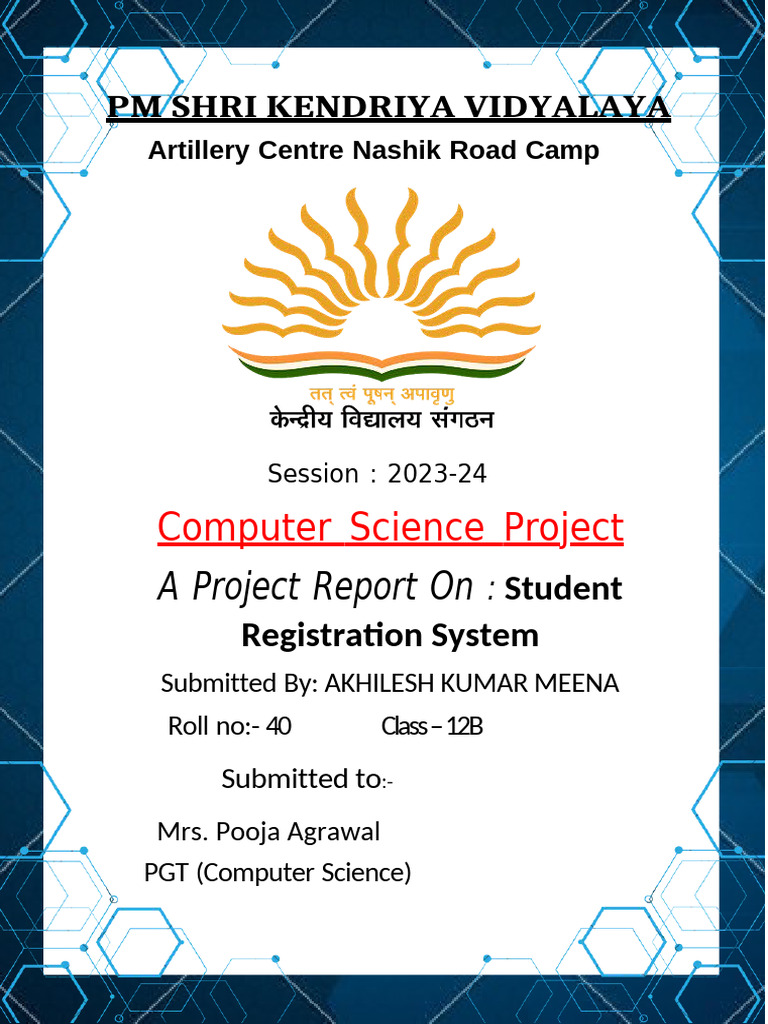 PM SHRI KENDRIYA VIDYALAYA
Artillery Centre Nashik Road Camp

तत् त्वं पूषन् अपावृणु
केन्द्रीय विद्यालय संगठन

Session : 2023-24

Computer Science Project

A Project Report On : Student Registration System

Submitted By: AKHILESH KUMAR MEENA

Roll no:- 40 Class – 12B

Submitted to:-

Mrs. Pooja Agrawal
PGT (Computer Science)